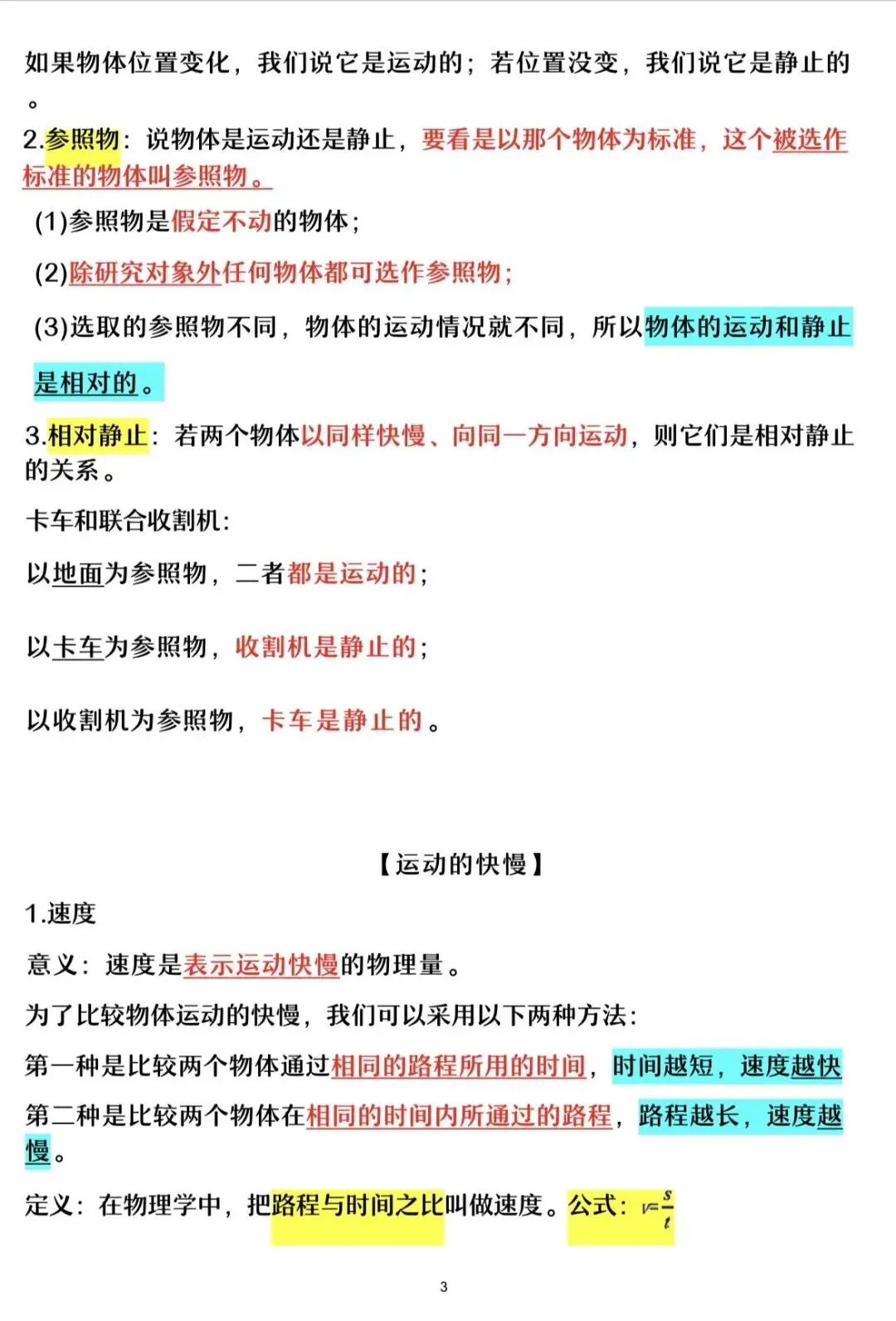 如果物体位置变化，我们说它是运动的；若位置没变，我们说它是静止的。

2.参照物：说物体是运动还是静止，要看是以那个物体为标准，这个被选作标准的物体叫参照物。

(1)参照物是假定不动的物体；

(2)除研究对象外任何物体都可选作参照物；

(3)选取的参照物不同，物体的运动情况就不同，所以物体的运动和静止是相对的。

3.相对静止：若两个物体以同样快慢、向同一方向运动，则它们是相对静止的关系。

卡车和联合收割机：

以地面为参照物，二者都是运动的；

以卡车为参照物，收割机是静止的；

以收割机为参照物，卡车是静止的。

【运动的快慢】

1.速度

意义：速度是表示运动快慢的物理量。

为了比较物体运动的快慢，我们可以采用以下两种方法：

第一种是比较两个物体通过相同的路程所用的时间，时间越短，速度越快

第二种是比较两个物体在相同的时间内所通过的路程，路程越长，速度越慢。

定义：在物理学中，把路程与时间之比叫做速度。公式：$v=\frac{s}{t}$

3